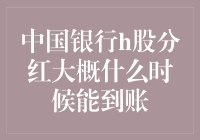 中国银行h股分红大概什么时候能到账